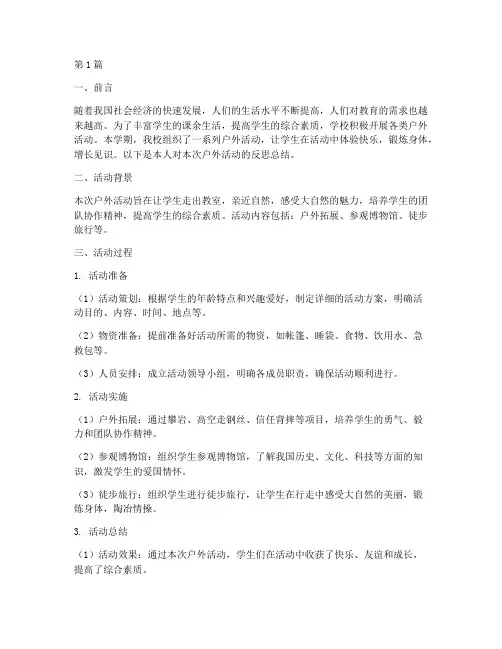 第1篇

一、前言

随着我国社会经济的快速发展，人们的生活水平不断提高，人们对教育的需求也越来越高。为了丰富学生的课余生活，提高学生的综合素质，学校积极开展各类户外活动。本学期，我校组织了一系列户外活动，让学生在活动中体验快乐，锻炼身体，增长见识。以下是本人对本次户外活动的反思总结。

二、活动背景

本次户外活动旨在让学生走出教室，亲近自然，感受大自然的魅力，培养学生的团队协作精神，提高学生的综合素质。活动内容包括：户外拓展、参观博物馆、徒步旅行等。

三、活动过程

1. 活动准备

（1）活动策划：根据学生的年龄特点和兴趣爱好，制定详细的活动方案，明确活动目的、内容、时间、地点等。

（2）物资准备：提前准备好活动所需的物资，如帐篷、睡袋、食物、饮用水、急救包等。

（3）人员安排：成立活动领导小组，明确各成员职责，确保活动顺利进行。

2. 活动实施

（1）户外拓展：通过攀岩、高空走钢丝、信任背摔等项目，培养学生的勇气、毅力和团队协作精神。

（2）参观博物馆：组织学生参观博物馆，了解我国历史、文化、科技等方面的知识，激发学生的爱国情怀。

（3）徒步旅行：组织学生进行徒步旅行，让学生在行走中感受大自然的美丽，锻炼身体，陶冶情操。

3. 活动总结

（1）活动效果：通过本次户外活动，学生们在活动中收获了快乐、友谊和成长，提高了综合素质。